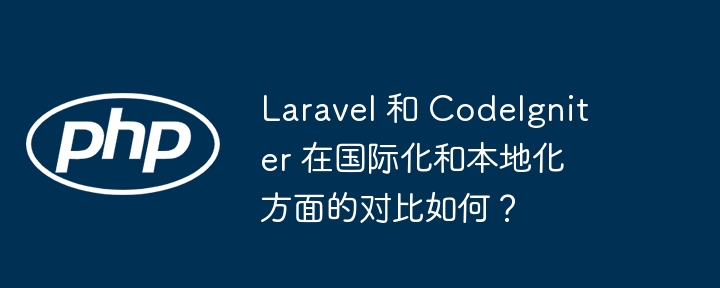 php

Laravel 和 CodeIgniter 在国际化和本地化方面的对比如何？